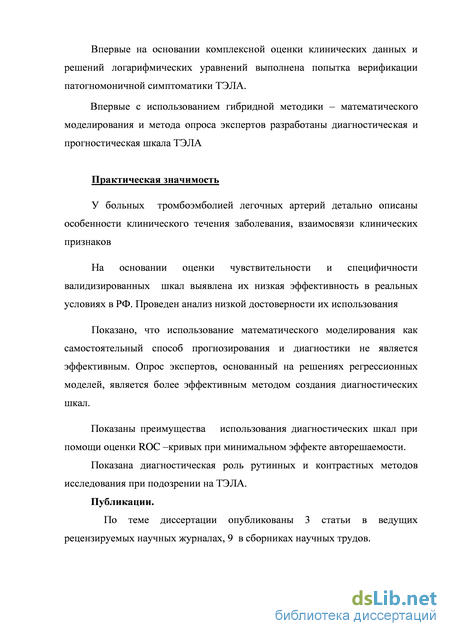 Впервые на основании комплексной оценки клинических данных и решений логарифмических уравнений выполнена попытка верификации патогномоничной симптоматики ТЭЛА.

Впервые с использованием гибридной методики – математического моделирования и метода опроса экспертов разработаны диагностическая и прогностическая шкала ТЭЛА

Практическая значимость

У больных тромбоэмболией легочных артерий детально описаны особенности клинического течения заболевания, взаимосвязи клинических признаков

На основании оценки чувствительности и специфичности валидизированных шкал выявлена их низкая эффективность в реальных условиях в РФ. Проведен анализ низкой достоверности их использования

Показано, что использование математического моделирования как самостоятельный способ прогнозирования и диагностики не является эффективным. Опрос экспертов, основанный на решениях регрессионных моделей, является более эффективным методом создания диагностических шкал.

Показаны преимущества использования диагностических шкал при помощи оценки ROC –кривых при минимальном эффекте авторешаемости.

Показана диагностическая роль рутинных и контрастных методов исследования при подозрении на ТЭЛА.

Публикации.

По теме диссертации опубликованы 3 статьи в ведущих рецензируемых научных журналах, 9 в сборниках научных трудов.

dsLib.net
библиотека диссертаций